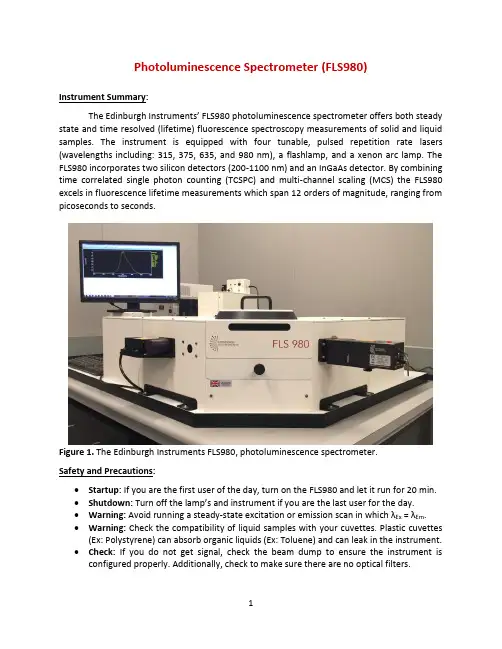 Photoluminescence Spectrometer (FLS980)

Instrument Summary:

The Edinburgh Instruments' FLS980 photoluminescence spectrometer offers both steady state and time resolved (lifetime) fluorescence spectroscopy measurements of solid and liquid samples. The instrument is equipped with four tunable, pulsed repetition rate lasers (wavelengths including: 315, 375, 635, and 980 nm), a flashlamp, and a xenon arc lamp. The FLS980 incorporates two silicon detectors (200-1100 nm) and an InGaAs detector. By combining time correlated single photon counting (TCSPC) and multi-channel scaling (MCS) the FLS980 excels in fluorescence lifetime measurements which span 12 orders of magnitude, ranging from picoseconds to seconds.

FLS 980

Figure 1. The Edinburgh Instruments FLS980, photoluminescence spectrometer.

Safety and Precautions:

• Startup: If you are the first user of the day, turn on the FLS980 and let it run for 20 min.
• Shutdown: Turn off the lamp's and instrument if you are the last user for the day.
• Warning: Avoid running a steady-state excitation or emission scan in which $\lambda_{Ex} = \lambda_{Em}$.
• Warning: Check the compatibility of liquid samples with your cuvettes. Plastic cuvettes (Ex: Polystyrene) can absorb organic liquids (Ex: Toluene) and can leak in the instrument.
• Check: If you do not get signal, check the beam dump to ensure the instrument is configured properly. Additionally, check to make sure there are no optical filters.

1